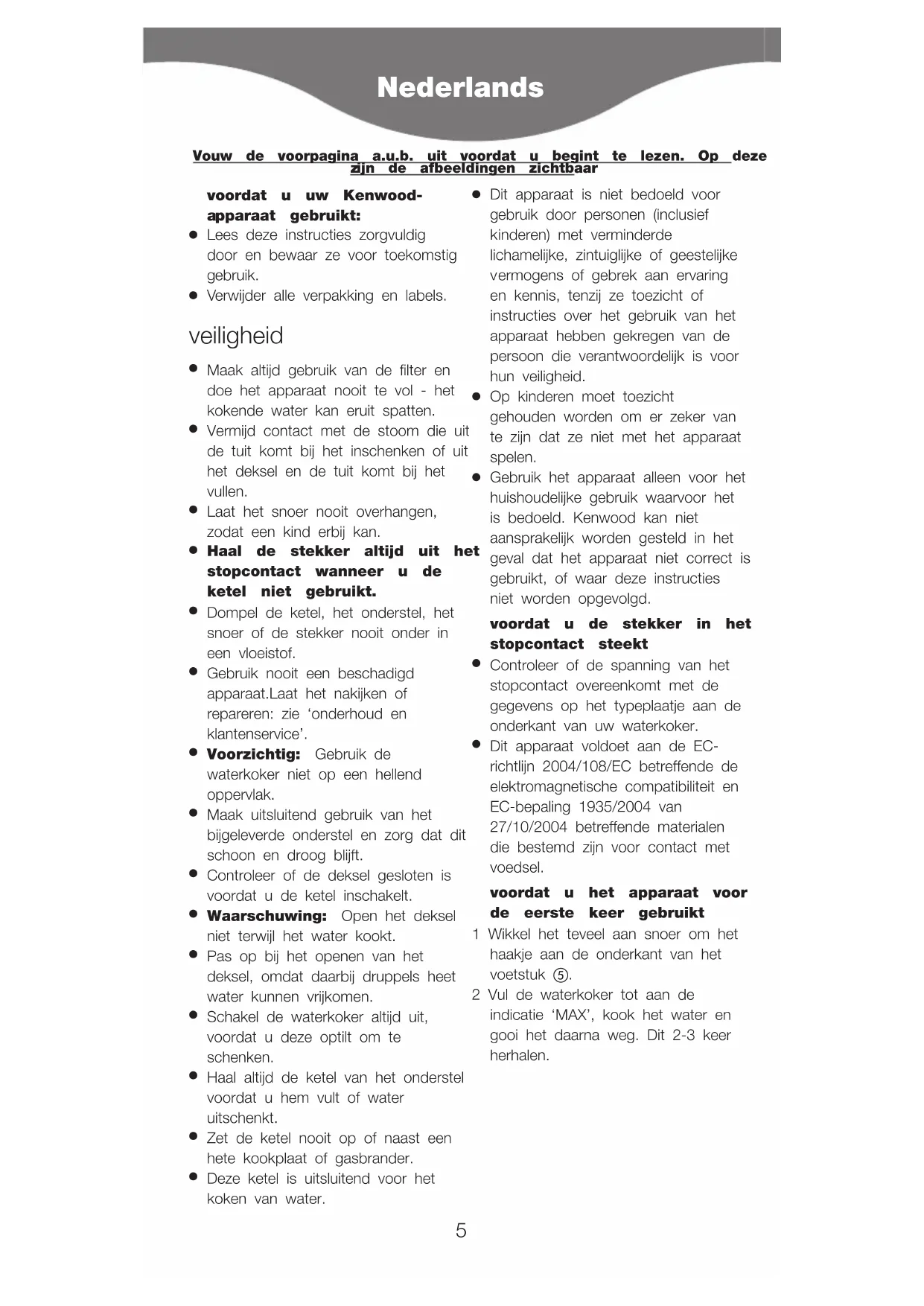 Nederlands

Vouw de voorpagina a.u.b. uit voordat u begint te lezen. Op deze zijn de afbeeldingen zichtbaar

voordat u uw Kenwood-apparaat gebruikt:
● Lees deze instructies zorgvuldig door en bewaar ze voor toekomstig gebruik.
● Verwijder alle verpakking en labels.

veiligheid

● Maak altijd gebruik van de filter en doe het apparaat nooit te vol - het kokende water kan eruit spatten.
● Vermijd contact met de stoom die uit de tuit komt bij het inschenken of uit het deksel en de tuit komt bij het vullen.
● Laat het snoer nooit overhangen, zodat een kind erbij kan.
● Haal de stekker altijd uit het stopcontact wanneer u de ketel niet gebruikt.
● Dompel de ketel, het onderstel, het snoer of de stekker nooit onder in een vloeistof.
● Gebruik nooit een beschadigd apparaat.Laat het nakijken of repareren: zie ‘onderhoud en klantenservice’.
● Voorzichtig: Gebruik de waterkoker niet op een hellend oppervlak.
● Maak uitsluitend gebruik van het bijgeleverde onderstel en zorg dat dit schoon en droog blijft.
● Controleer of de deksel gesloten is voordat u de ketel inschakelt.
● Waarschuwing: Open het deksel niet terwijl het water kookt.
● Pas op bij het openen van het deksel, omdat daarbij druppels heet water kunnen vrijkomen.
● Schakel de waterkoker altijd uit, voordat u deze optilt om te schenken.
● Haal altijd de ketel van het onderstel voordat u hem vult of water uitschenkt.
● Zet de ketel nooit op of naast een hete kookplaat of gasbrander.
● Deze ketel is uitsluitend voor het koken van water.
● Dit apparaat is niet bedoeld voor gebruik door personen (inclusief kinderen) met verminderde lichamelijke, zintuiglijke of geestelijke vermogens of gebrek aan ervaring en kennis, tenzij ze toezicht of instructies over het gebruik van het apparaat hebben gekregen van de persoon die verantwoordelijk is voor hun veiligheid.
● Op kinderen moet toezicht gehouden worden om er zeker van te zijn dat ze niet met het apparaat spelen.
● Gebruik het apparaat alleen voor het huishoudelijke gebruik waarvoor het is bedoeld. Kenwood kan niet aansprakelijk worden gesteld in het geval dat het apparaat niet correct is gebruikt, of waar deze instructies niet worden opgevolgd.

voordat u de stekker in het stopcontact steekt
● Controleer of de spanning van het stopcontact overeenkomt met de gegevens op het typeplaatje aan de onderkant van uw waterkoker.
● Dit apparaat voldoet aan de EC-richtlijn 2004/108/EC betreffende de elektromagnetische compatibiliteit en EC-bepaling 1935/2004 van 27/10/2004 betreffende materialen die bestemd zijn voor contact met voedsel.

voordat u het apparaat voor de eerste keer gebruikt
1 Wikkel het teveel aan snoer om het haakje aan de onderkant van het voetstuk ⑤.
2 Vul de waterkoker tot aan de indicatie ‘MAX’, kook het water en gooi het daarna weg. Dit 2-3 keer herhalen.

5